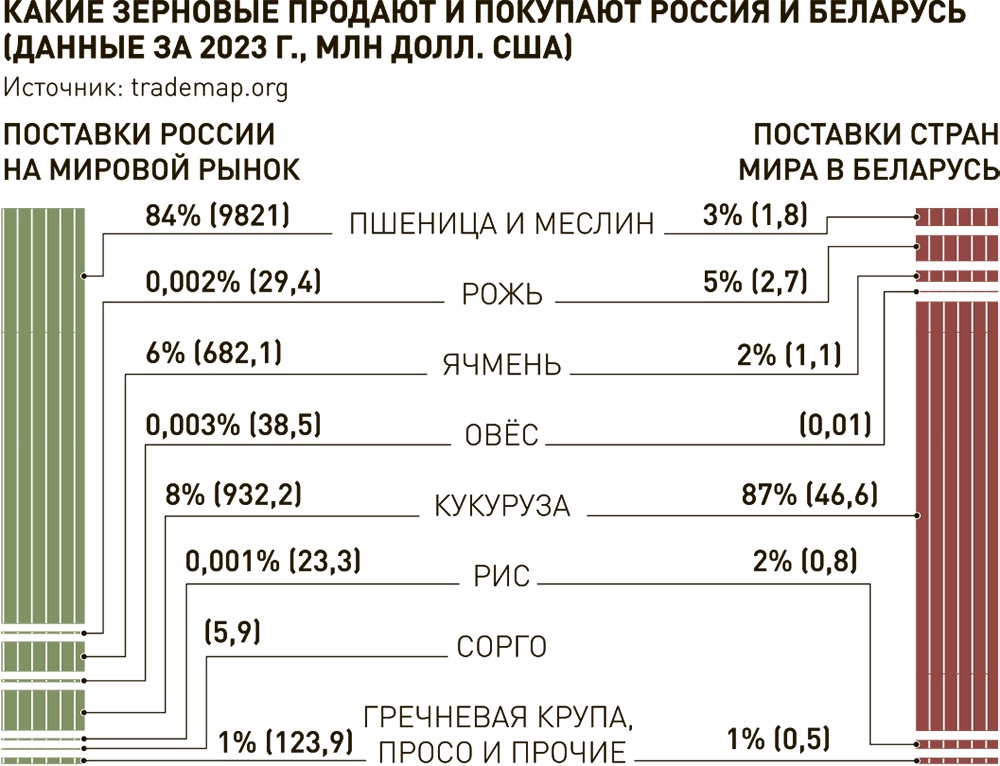 КАКИЕ ЗЕРНОВЫЕ ПРОДАЮТ И ПОКУПАЮТ РОССИЯ И БЕЛАРУСЬ (ДАННЫЕ ЗА 2023 Г., МЛН ДОЛЛ. США)
Источник: trademap.org

ПОСТАВКИ РОССИИ НА МИРОВОЙ РЫНОК

ПОСТАВКИ СТРАН МИРА В БЕЛАРУСЬ

84% (9821) ПШЕНИЦА И МЕСЛИН 3% (1,8)

0,002% (29,4) РОЖЬ 5% (2,7)

6% (682,1) ЯЧМЕНЬ 2% (1,1)

0,003% (38,5) ОВЁС (0,01)

8% (932,2) КУКУРУЗА 87% (46,6)

0,001% (23,3) РИС 2% (0,8)

(5,9) СОРГО

1% (123,9) ГРЕЧНЕВАЯ КРУПА, ПРОСО И ПРОЧИЕ 1% (0,5)